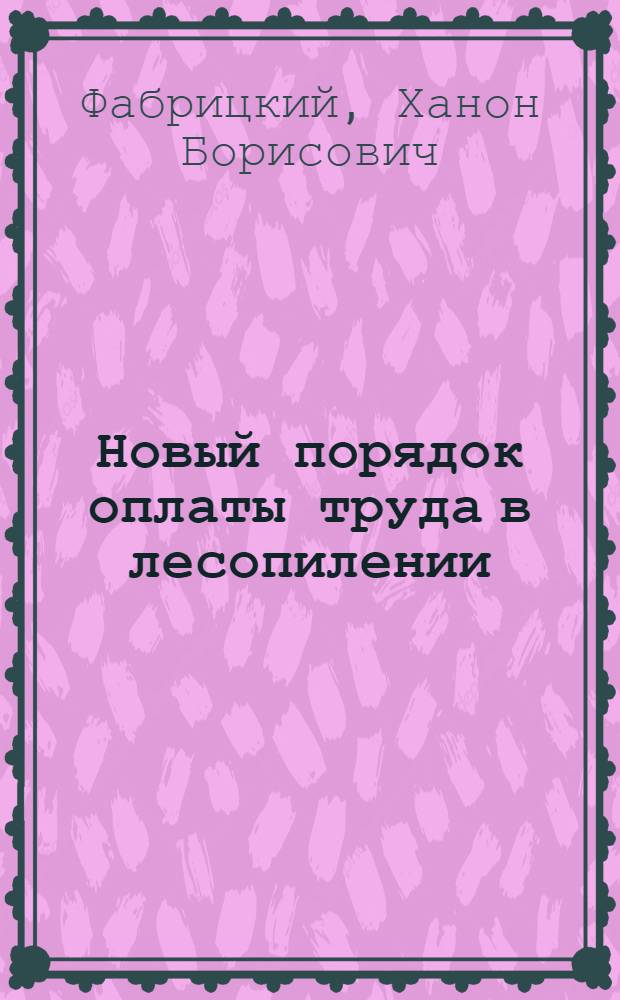 Фабрицкий, Ханон Борисович

Новый порядок оплаты труда в лесопилении